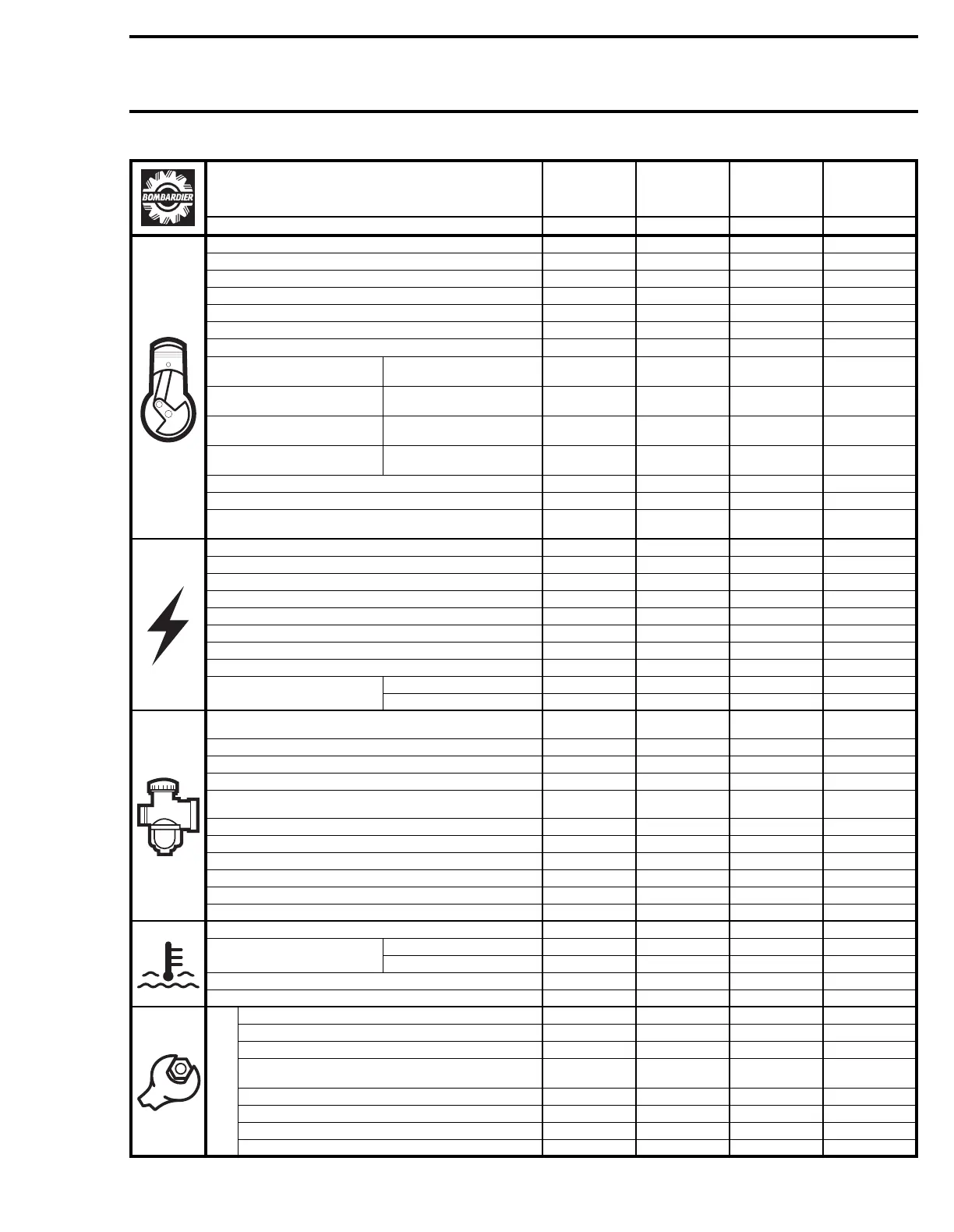 BOMBARDIER